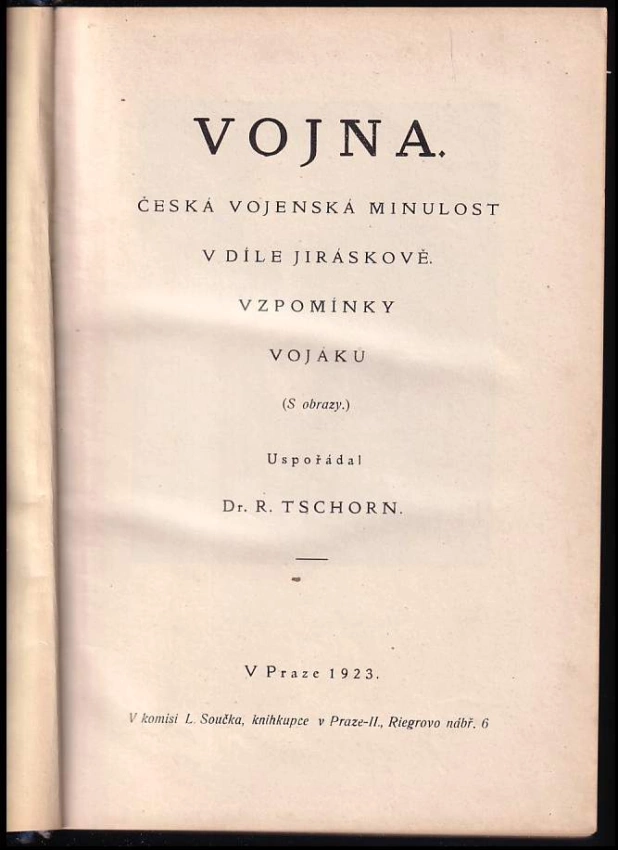 VOJNA.

ČESKÁ VOJENSKÁ MINULOST

V DÍLE JIRÁSKOVĚ.

VZPOMÍNKY

VOJÁKŮ

(S obrazy.)

Uspořádal

Dr. R. TSCHORN.

V Praze 1923.

V komisi L. Součka, knihkupce v Praze-II., Riegrovo nábř. 6